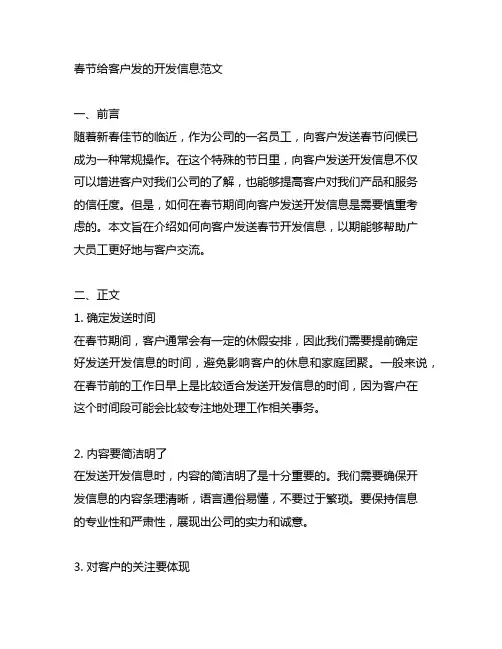 春节给客户发的开发信息范文

一、前言
随着新春佳节的临近，作为公司的一名员工，向客户发送春节问候已成为一种常规操作。在这个特殊的节日里，向客户发送开发信息不仅可以增进客户对我们公司的了解，也能够提高客户对我们产品和服务的信任度。但是，如何在春节期间向客户发送开发信息是需要慎重考虑的。本文旨在介绍如何向客户发送春节开发信息，以期能够帮助广大员工更好地与客户交流。

二、正文
1. 确定发送时间
在春节期间，客户通常会有一定的休假安排，因此我们需要提前确定好发送开发信息的时间，避免影响客户的休息和家庭团聚。一般来说，在春节前的工作日早上是比较适合发送开发信息的时间，因为客户在这个时间段可能会比较专注地处理工作相关事务。

2. 内容要简洁明了
在发送开发信息时，内容的简洁明了是十分重要的。我们需要确保开发信息的内容条理清晰，语言通俗易懂，不要过于繁琐。要保持信息的专业性和严肃性，展现出公司的实力和诚意。

3. 对客户的关注要体现